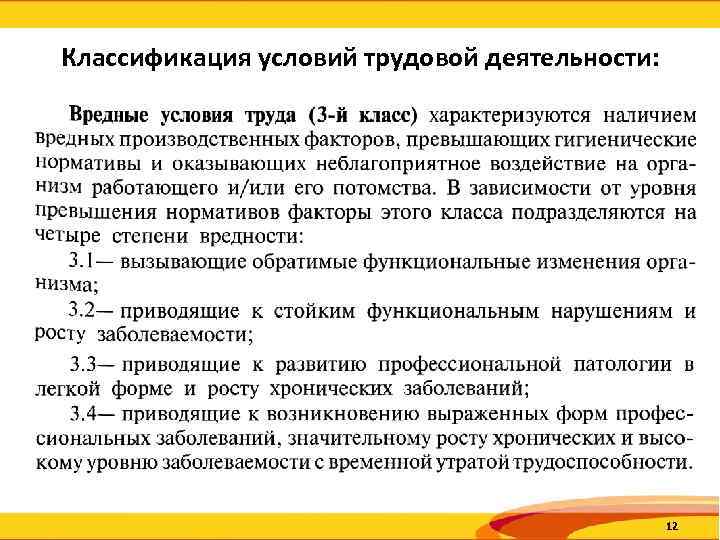 Классификация условий трудовой деятельности:

Вредные условия труда (3-й класс) характеризуются наличием вредных производственных факторов, превышающих гигиенические нормативы и оказывающих неблагоприятное воздействие на организм работающего и/или его потомства. В зависимости от уровня превышения нормативов факторы этого класса подразделяются на четыре степени вредности:

3.1— вызывающие обратимые функциональные изменения организма;

3.2— приводящие к стойким функциональным нарушениям и росту заболеваемости;

3.3— приводящие к развитию профессиональной патологии в легкой форме и росту хронических заболеваний;

3.4— приводящие к возникновению выраженных форм профессиональных заболеваний, значительному росту хронических и высокому уровню заболеваемости с временной утратой трудоспособности.

12